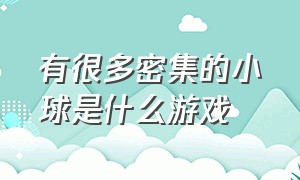 有很多密集的小球是什么游戏